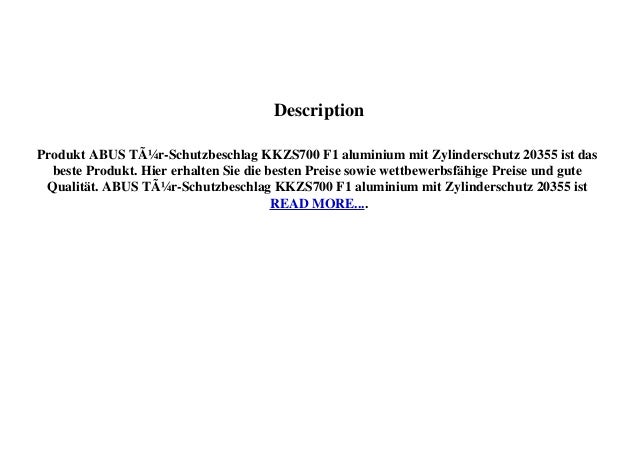 Description

Produkt ABUS TÃ¼r-Schutzbeschlag KKZS700 F1 aluminium mit Zylinderschutz 20355 ist das beste Produkt. Hier erhalten Sie die besten Preise sowie wettbewerbsfähige Preise und gute Qualität. ABUS TÃ¼r-Schutzbeschlag KKZS700 F1 aluminium mit Zylinderschutz 20355 ist READ MORE....